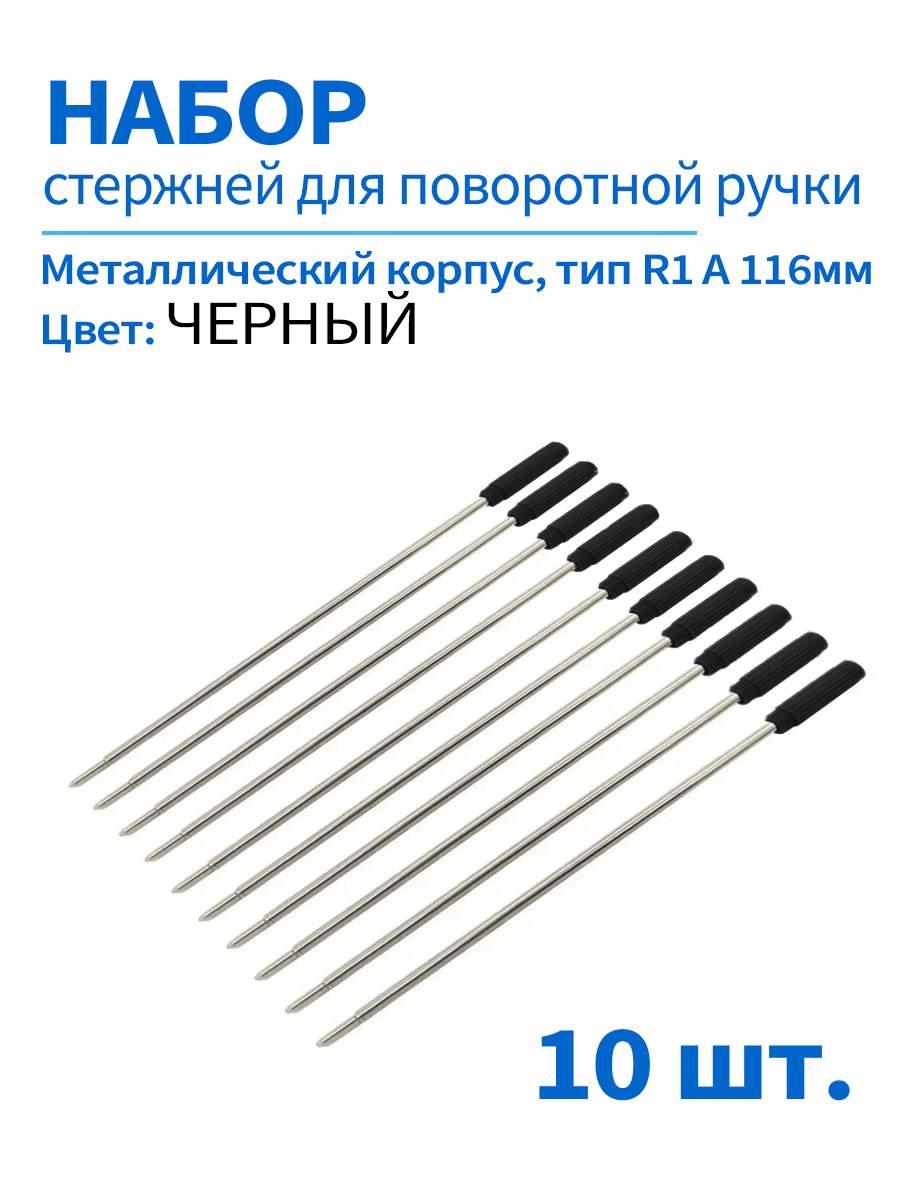 НАБОР
стержней для поворотной ручки

Металлический корпус, тип R1 A 116мм
Цвет: ЧЕРНЫЙ

10 шт.